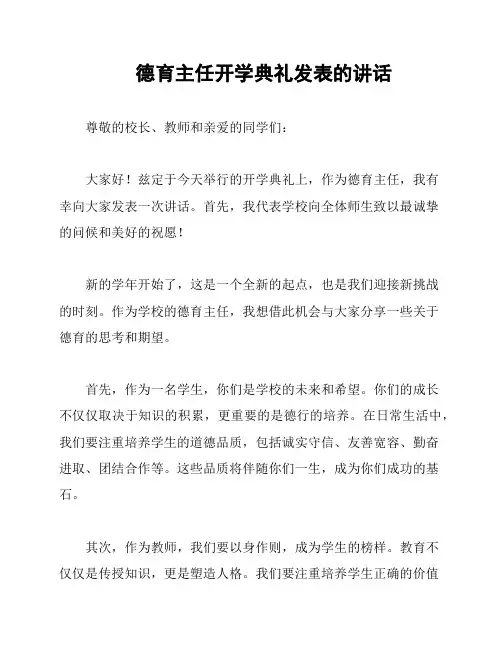 德育主任开学典礼发表的讲话

尊敬的校长、教师和亲爱的同学们：

大家好！兹定于今天举行的开学典礼上，作为德育主任，我有幸向大家发表一次讲话。首先，我代表学校向全体师生致以最诚挚的问候和美好的祝愿！

新的学年开始了，这是一个全新的起点，也是我们迎接新挑战的时刻。作为学校的德育主任，我想借此机会与大家分享一些关于德育的思考和期望。

首先，作为一名学生，你们是学校的未来和希望。你们的成长不仅仅取决于知识的积累，更重要的是德行的培养。在日常生活中，我们要注重培养学生的道德品质，包括诚实守信、友善宽容、勤奋进取、团结合作等。这些品质将伴随你们一生，成为你们成功的基石。

其次，作为教师，我们要以身作则，成为学生的榜样。教育不仅仅是传授知识，更是塑造人格。我们要注重培养学生正确的价值